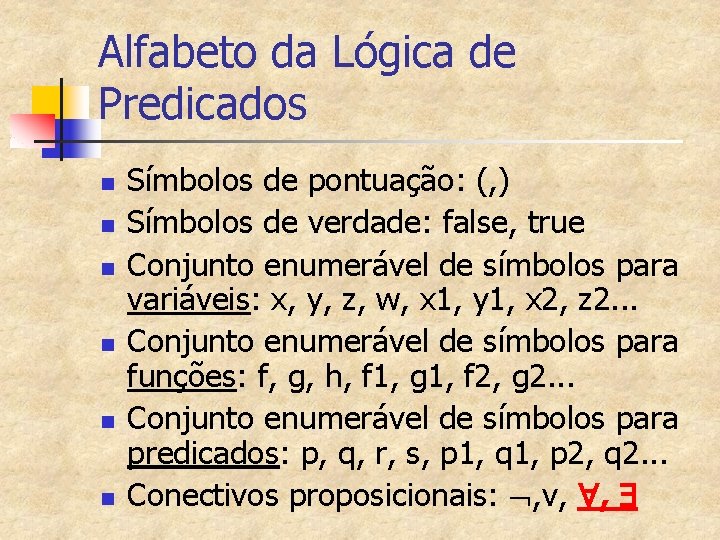 Alfabeto da Lógica de Predicados

- Símbolos de pontuação: (,)
- Símbolos de verdade: false, true
- Conjunto enumerável de símbolos para variáveis: x, y, z, w, x1, y1, x2, z2...
- Conjunto enumerável de símbolos para funções: f, g, h, f1, g1, f2, g2...
- Conjunto enumerável de símbolos para predicados: p, q, r, s, p1, q1, p2, q2...
- Conectivos proposicionais: $\neg$,v, $\forall$, $\exists$